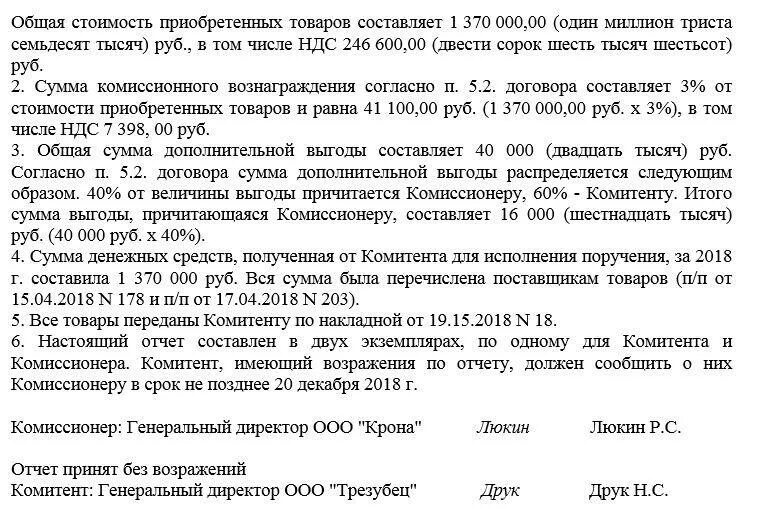 Общая стоимость приобретенных товаров составляет 1 370 000,00 (один миллион триста семьдесят тысяч) руб., в том числе НДС 246 600,00 (двести сорок шесть тысяч шестьсот) руб.
2. Сумма комиссионного вознаграждения согласно п. 5.2. договора составляет 3% от стоимости приобретенных товаров и равна 41 100,00 руб. (1 370 000,00 руб. х 3%), в том числе НДС 7 398, 00 руб.
3. Общая сумма дополнительной выгоды составляет 40 000 (двадцать тысяч) руб. Согласно п. 5.2. договора сумма дополнительной выгоды распределяется следующим образом. 40% от величины выгоды причитается Комиссионеру, 60% - Комитенту. Итого сумма выгоды, причитающаяся Комиссионеру, составляет 16 000 (шестнадцать тысяч) руб. (40 000 руб. х 40%).
4. Сумма денежных средств, полученная от Комитента для исполнения поручения, за 2018 г. составила 1 370 000 руб. Вся сумма была перечислена поставщикам товаров (п/п от 15.04.2018 N 178 и п/п от 17.04.2018 N 203).
5. Все товары переданы Комитенту по накладной от 19.15.2018 N 18.
6. Настоящий отчет составлен в двух экземплярах, по одному для Комитента и Комиссионера. Комитент, имеющий возражения по отчету, должен сообщить о них Комиссионеру в срок не позднее 20 декабря 2018 г.

Комиссионер: Генеральный директор ООО "Крона" Люкин Люкин Р.С.

Отчет принят без возражений
Комитент: Генеральный директор ООО "Трезубец" Друк Друк Н.С.